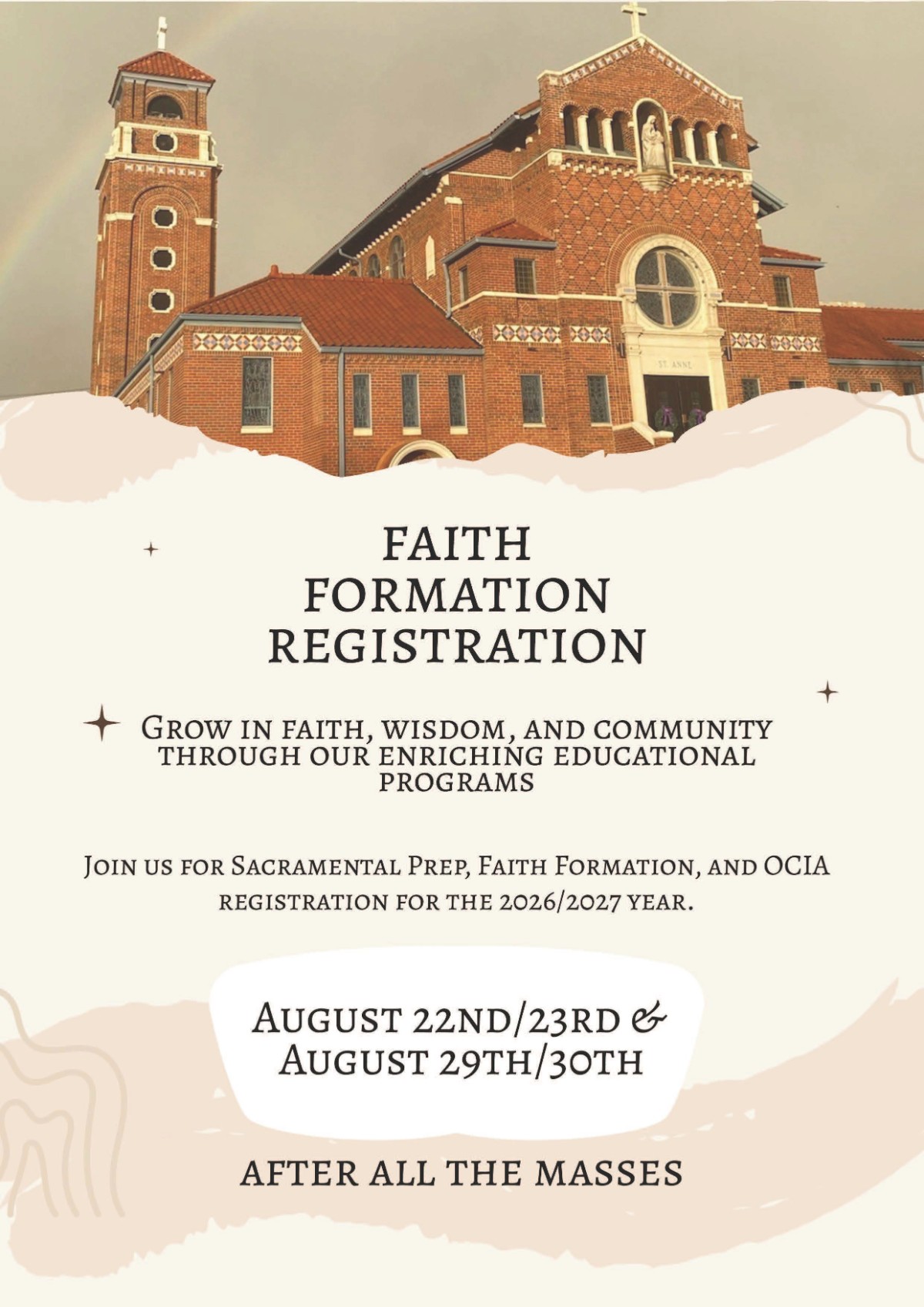 ST. ANNE

FAITH FORMATION REGISTRATION

Grow in faith, wisdom, and community through our enriching educational programs

Join us for Sacramental Prep, Faith Formation, and OCIA registration for the 2026/2027 year.

August 22nd/23rd & August 29th/30th

AFTER ALL THE MASSES